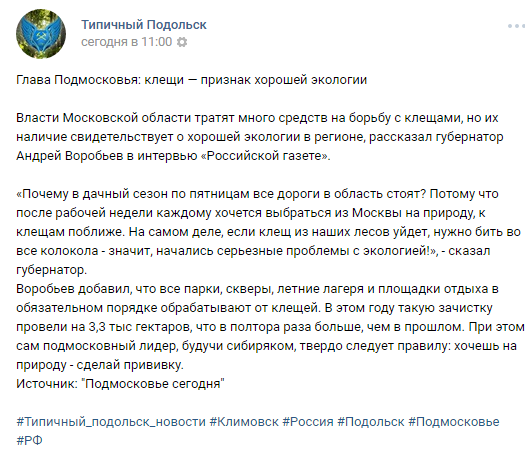 Типичный Подольск
сегодня в 11:00

Глава Подмосковья: клещи — признак хорошей экологии

Власти Московской области тратят много средств на борьбу с клещами, но их наличие свидетельствует о хорошей экологии в регионе, рассказал губернатор Андрей Воробьев в интервью «Российской газете».

«Почему в дачный сезон по пятницам все дороги в область стоят? Потому что после рабочей недели каждому хочется выбраться из Москвы на природу, к клещам поближе. На самом деле, если клещ из наших лесов уйдет, нужно бить во все колокола - значит, начались серьезные проблемы с экологией!», - сказал губернатор.
Воробьев добавил, что все парки, скверы, летние лагеря и площадки отдыха в обязательном порядке обрабатывают от клещей. В этом году такую зачистку провели на 3,3 тыс гектаров, что в полтора раза больше, чем в прошлом. При этом сам подмосковный лидер, будучи сибиряком, твердо следует правилу: хочешь на природу - сделай прививку.
Источник: "Подмосковье сегодня"

#Типичный_подольск_новости #Климовск #Россия #Подольск #Подмосковье #РФ